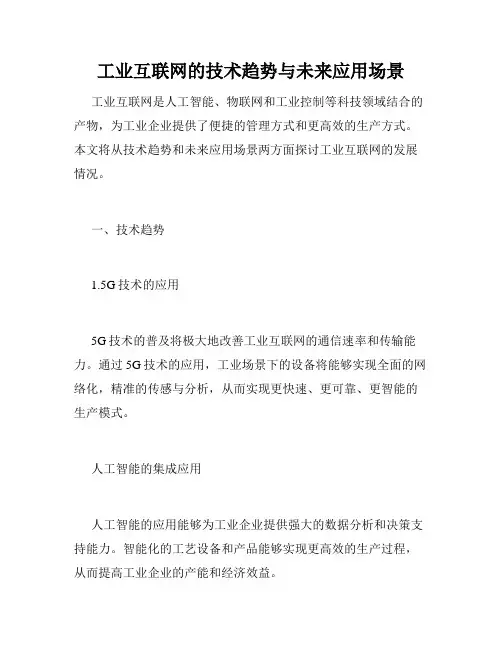 工业互联网的技术趋势与未来应用场景

工业互联网是人工智能、物联网和工业控制等科技领域结合的产物，为工业企业提供了便捷的管理方式和更高效的生产方式。本文将从技术趋势和未来应用场景两方面探讨工业互联网的发展情况。

一、技术趋势

1.5G 技术的应用

5G 技术的普及将极大地改善工业互联网的通信速率和传输能力。通过 5G 技术的应用，工业场景下的设备将能够实现全面的网络化，精准的传感与分析，从而实现更快速、更可靠、更智能的生产模式。

人工智能的集成应用

人工智能的应用能够为工业企业提供强大的数据分析和决策支持能力。智能化的工艺设备和产品能够实现更高效的生产过程，从而提高工业企业的产能和经济效益。